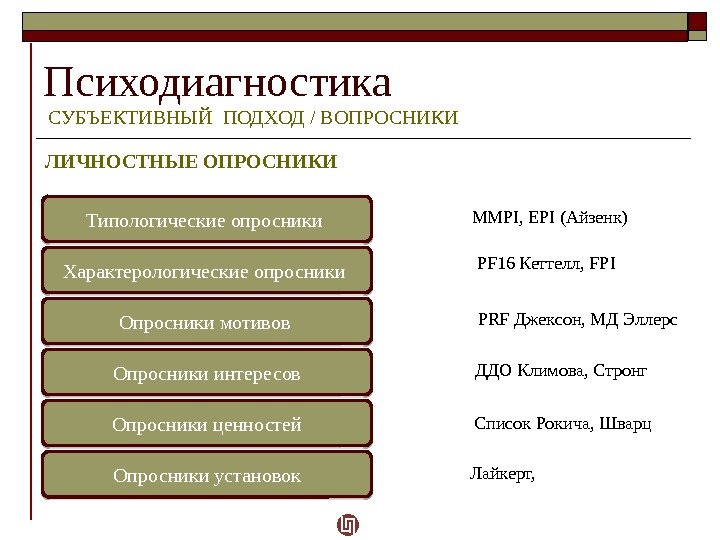 Психодиагностика
СУБЪЕКТИВНЫЙ ПОДХОД / ВОПРОСНИКИ

ЛИЧНОСТНЫЕ ОПРОСНИКИ

Типологические опросники
MMPI, EPI (Айзенк)

Характерологические опросники
PF16 Кеттелл, FPI

Опросники мотивов
PRF Джексон, МД Эллерс

Опросники интересов
ДДО Климова, Стронг

Опросники ценностей
Список Рокича, Шварц

Опросники установок
Лайкерт,